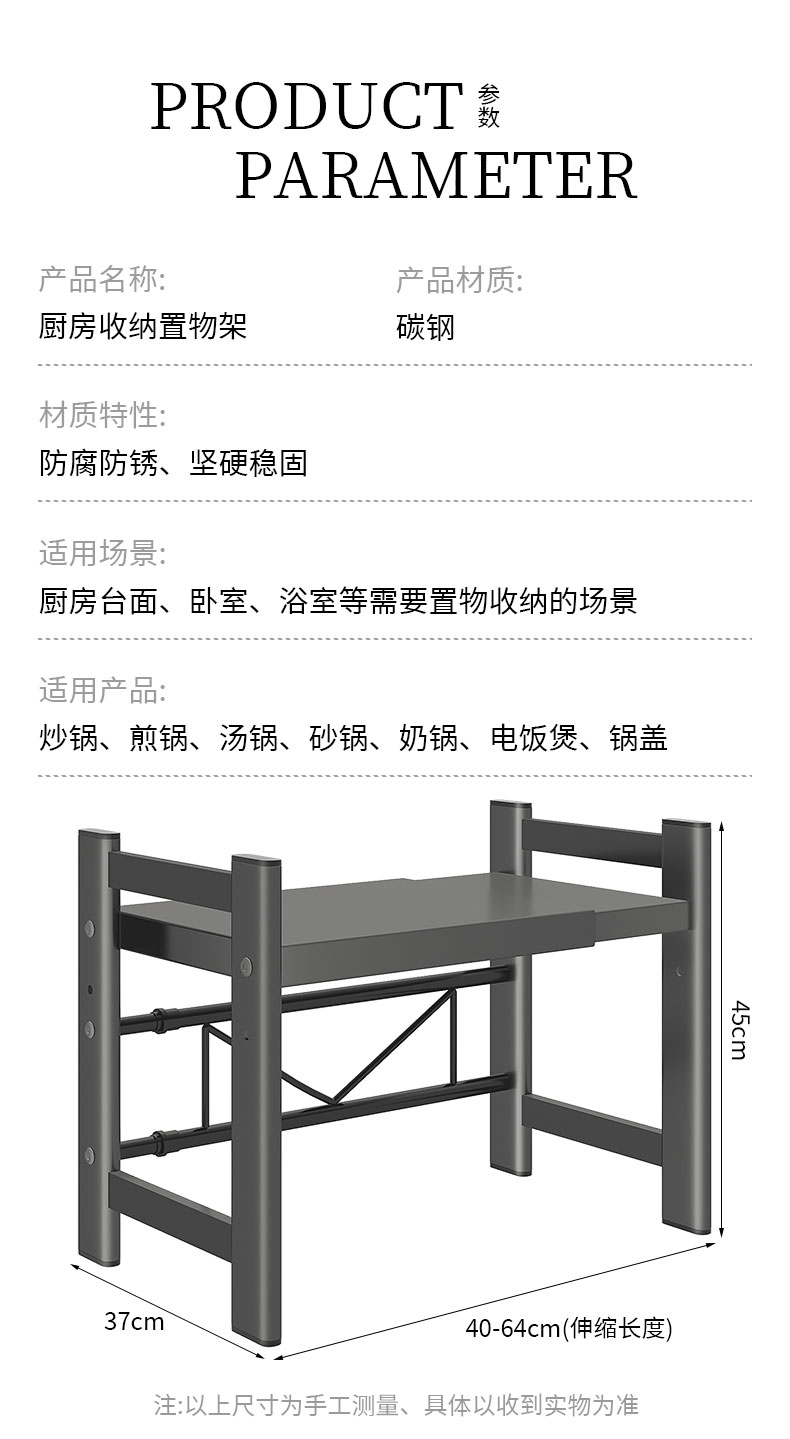 PRODUCT 参数
PARAMETER

产品名称:
厨房收纳置物架

产品材质:
碳钢

材质特性:
防腐防锈、坚硬稳固

适用场景:
厨房台面、卧室、浴室等需要置物收纳的场景

适用产品:
炒锅、煎锅、汤锅、砂锅、奶锅、电饭煲、锅盖

45cm

37cm

40-64cm(伸缩长度)

注:以上尺寸为手工测量、具体以收到实物为准